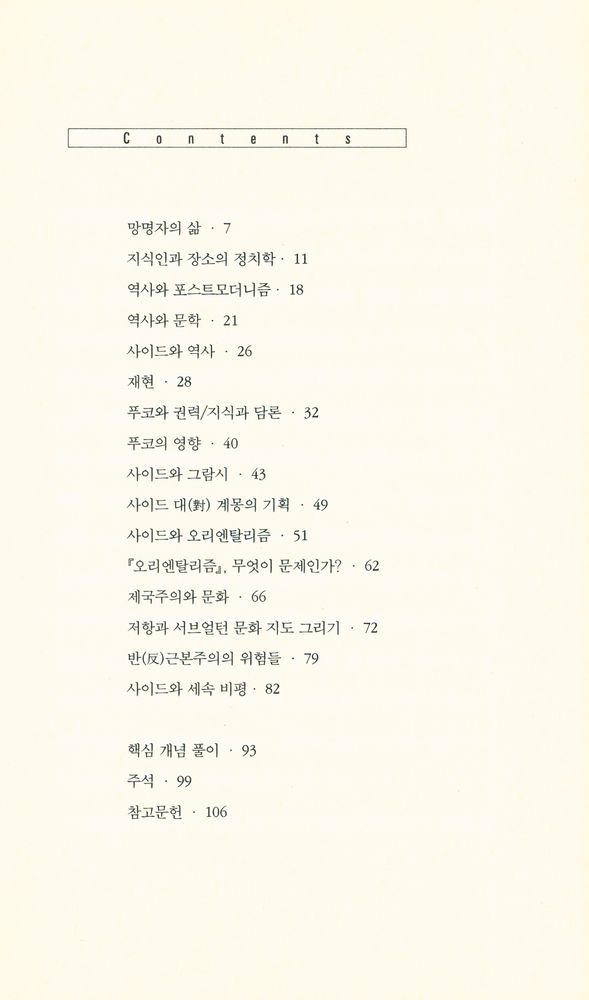 Contents

망명자의 삶 · 7
지식인과 장소의 정치학 · 11
역사와 포스트모더니즘 · 18
역사와 문학 · 21
사이드와 역사 · 26
재현 · 28
푸코와 권력/지식과 담론 · 32
푸코의 영향 · 40
사이드와 그람시 · 43
사이드 대(對) 계몽의 기획 · 49
사이드와 오리엔탈리즘 · 51
『오리엔탈리즘』, 무엇이 문제인가? · 62
제국주의와 문화 · 66
저항과 서브얼턴 문화 지도 그리기 · 72
반(反)근본주의의 위험들 · 79
사이드와 세속 비평 · 82

핵심 개념 풀이 · 93
주석 · 99
참고문헌 · 106